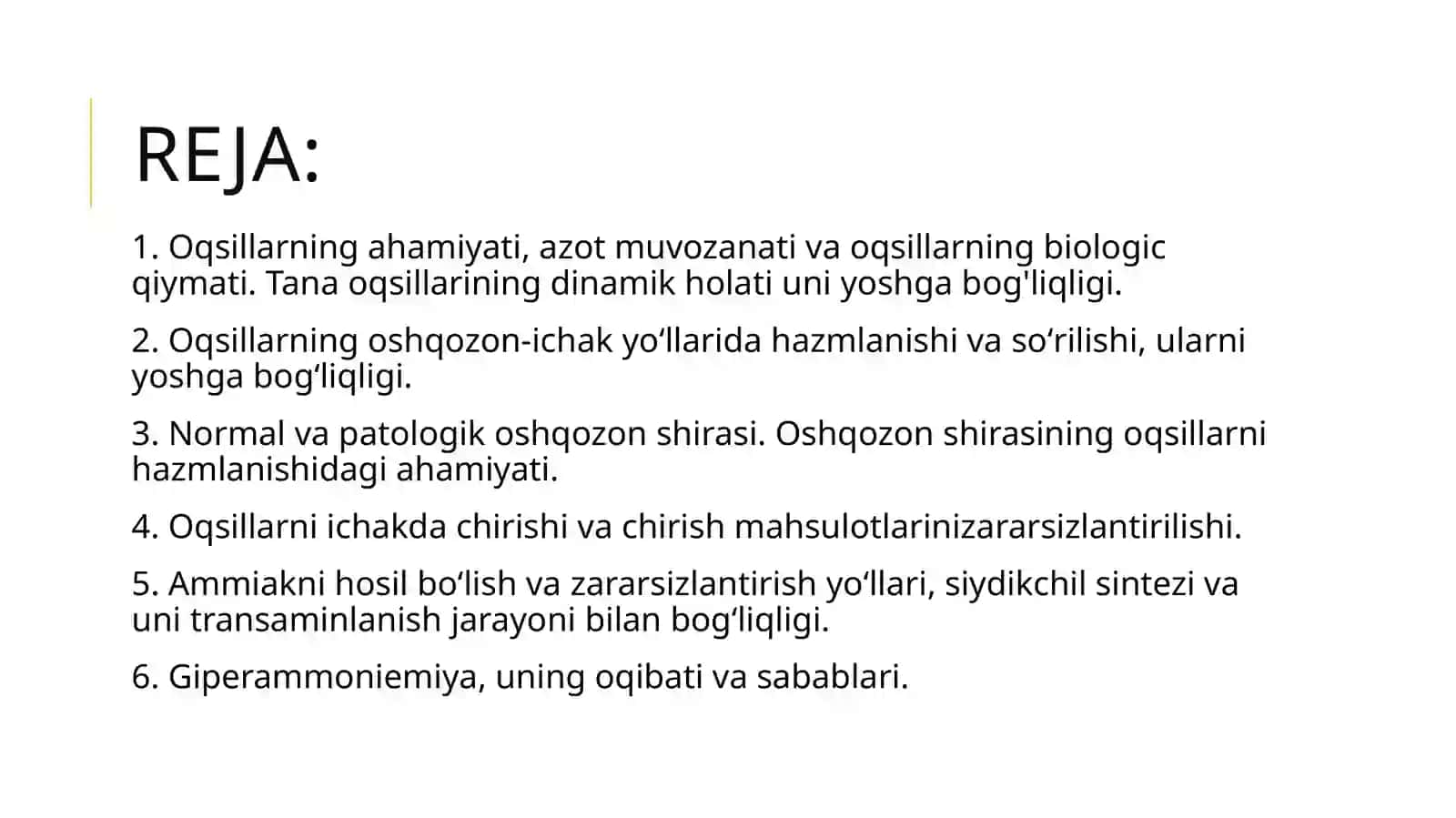 REJA:

1. Oqsillarning ahamiyati, azot muvozanati va oqsillarning biologic qiymati. Tana oqsillarining dinamik holati uni yoshga bog'liqligi.

2. Oqsillarning oshqozon-ichak yo‘llarida hazmlanishi va so‘rilishi, ularni yoshga bog‘liqligi.

3. Normal va patologik oshqozon shirasi. Oshqozon shirasining oqsillarni hazmlanishidagi ahamiyati.

4. Oqsillarni ichakda chirishi va chirish mahsulotlarinizararsizlantirilishi.

5. Ammiakni hosil bo‘lish va zararsizlantirish yo‘llari, siydikchil sintezi va uni transaminlanish jarayoni bilan bog‘liqligi.

6. Giperammoniemiya, uning oqibati va sabablari.